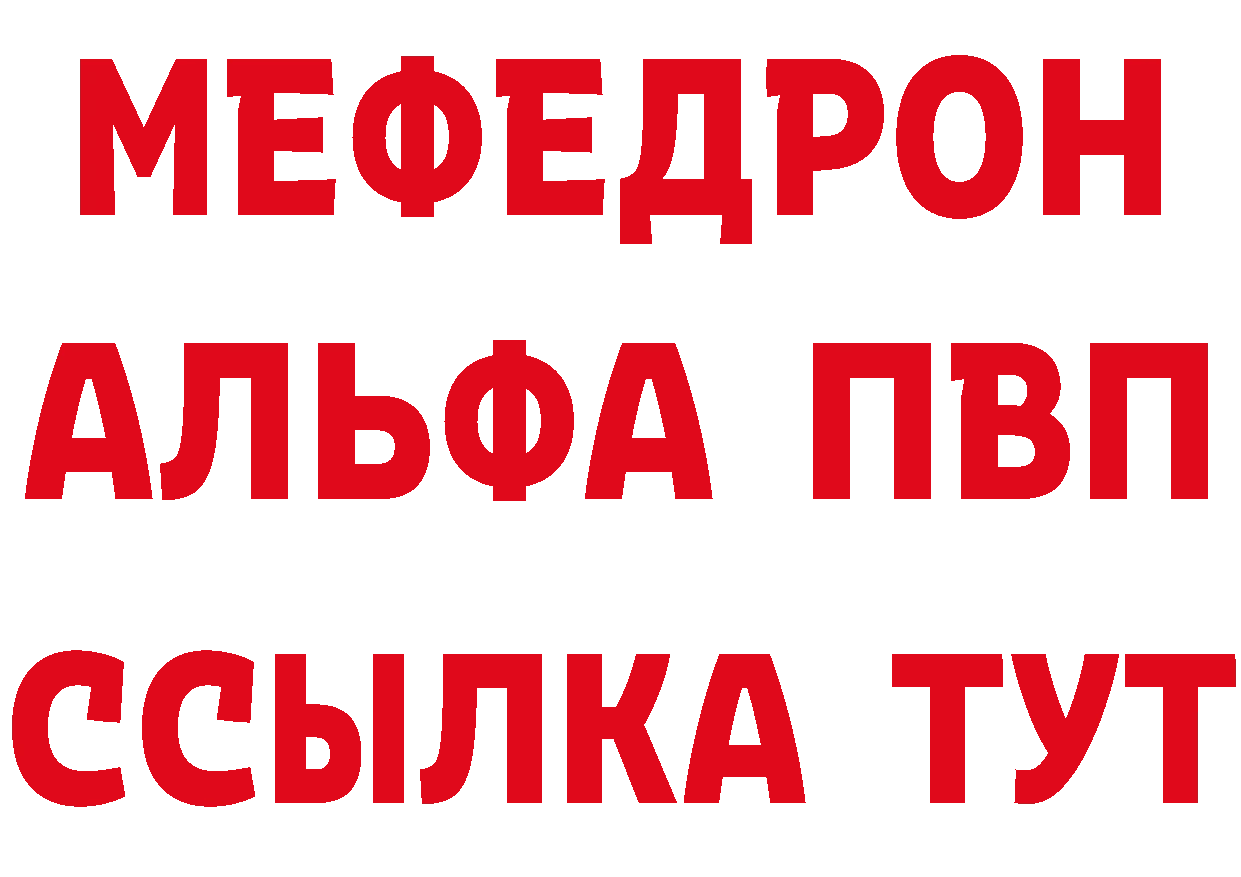 МЕФЕДРОН
АЛЬФА ПВП
ССЫЛКА ТУТ